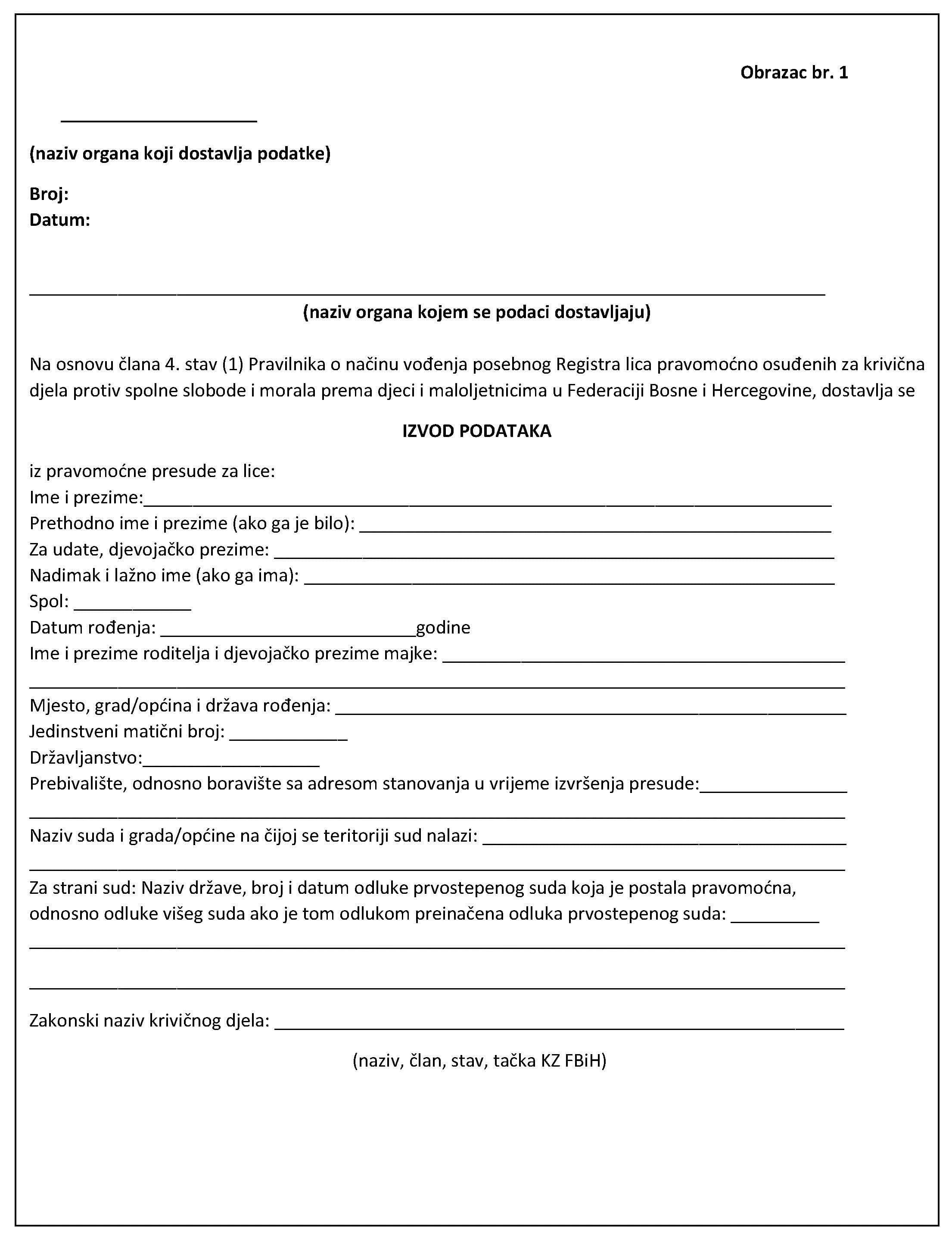 Obrazac br. 1

____

(naziv organa koji dostavlja podatke)

Broj:
Datum:

____
(naziv organa kojem se podaci dostavljaju)

Na osnovu člana 4. stav (1) Pravilnika o načinu vođenja posebnog Registra lica pravomoćno osuđenih za krivična djela protiv spolne slobode i morala prema djeci i maloljetnicima u Federaciji Bosne i Hercegovine, dostavlja se

IZVOD PODATAKA

iz pravomoćne presude za lice:
Ime i prezime:____
Prethodno ime i prezime (ako ga je bilo): ____
Za udate, djevojačko prezime: ____
Nadimak i lažno ime (ako ga ima): ____
Spol: ____
Datum rođenja: ____godine
Ime i prezime roditelja i djevojačko prezime majke: ____
____
Mjesto, grad/općina i država rođenja: ____
Jedinstveni matični broj: ____
Državljanstvo:____
Prebivalište, odnosno boravište sa adresom stanovanja u vrijeme izvršenja presude:____
____
Naziv suda i grada/općine na čijoj se teritoriji sud nalazi: ____
____
Za strani sud: Naziv države, broj i datum odluke prvostepenog suda koja je postala pravomoćna, odnosno odluke višeg suda ako je tom odlukom preinačena odluka prvostepenog suda: ____
____
____
Zakonski naziv krivičnog djela: ____

(naziv, član, stav, tačka KZ FBiH)